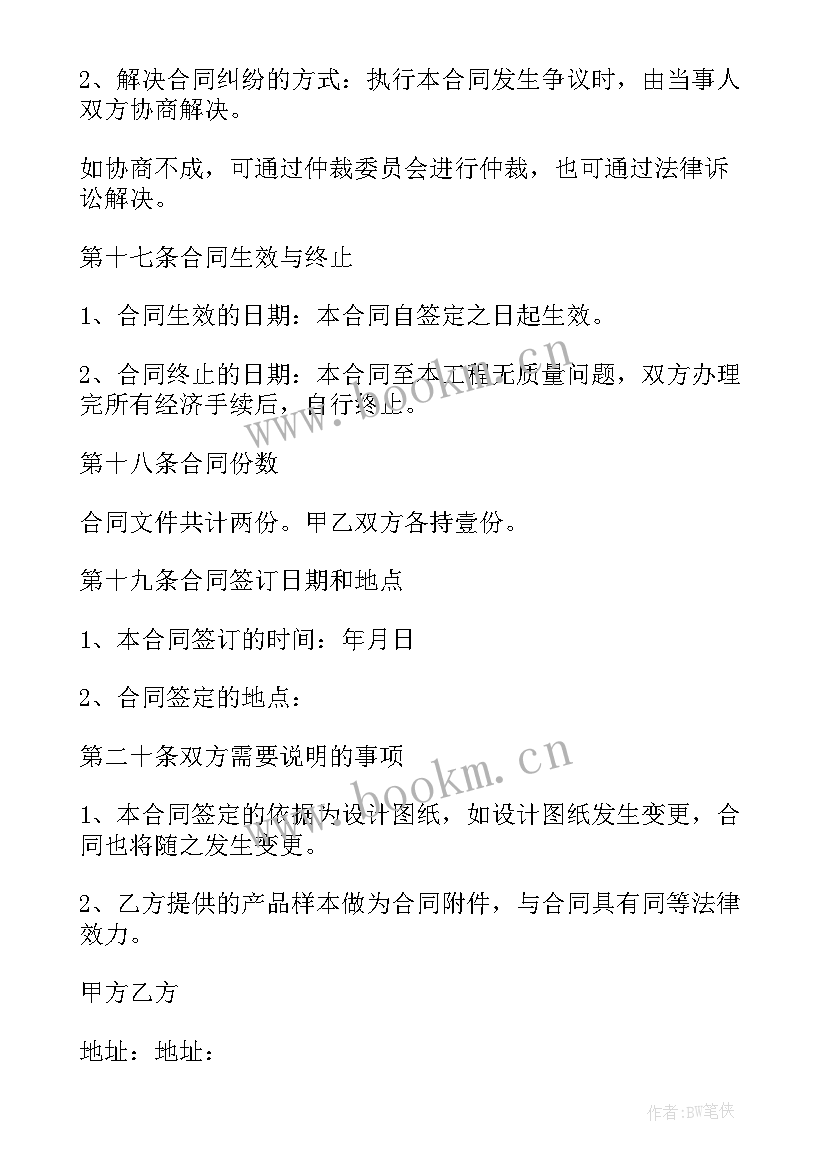 2、解决合同纠纷的方式：执行本合同发生争议时，由当事人双方协商解决。

如协商不成，可通过仲裁委员会进行仲裁，也可通过法律诉讼解决。

第十七条合同生效与终止

1、合同生效的日期：本合同自签定之日起生效。

2、合同终止的日期：本合同至本工程无质量问题，双方办理完所有经济手续后，自行终止。

第十八条合同份数

合同文件共计两份。甲乙双方各持壹份。

第十九条合同签订日期和地点

1、本合同签订的时间：年月日

2、合同签定的地点：

第二十条双方需要说明的事项

1、本合同签定的依据为设计图纸，如设计图纸发生变更，合同也将随之发生变更。

2、乙方提供的产品样本做为合同附件，与合同具有同等法律效力。

甲方乙方

地址：地址：

www.bookm.cn

www.bookm.cn

作者:BW笔侠